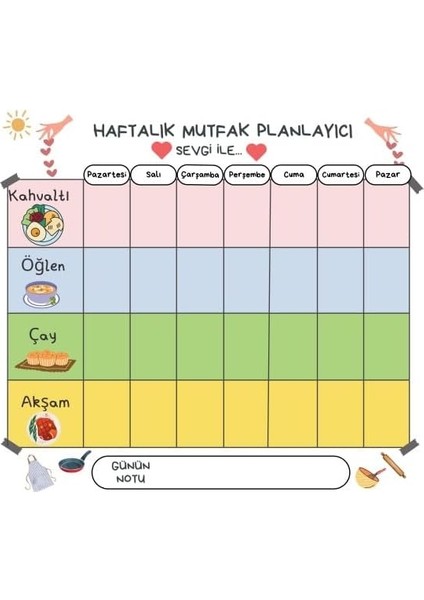 HAFTALIK MUTFAK PLANLAYICI
SEVGİ İLE...

| | Pazartesi | Salı | Çarşamba | Perşembe | Cuma | Cumartesi | Pazar |
|---|---|---|---|---|---|---|---|
| Kahvaltı | | | | | | | |
| Öğlen | | | | | | | |
| Çay | | | | | | | |
| Akşam | | | | | | | |

GÜNÜN NOTU